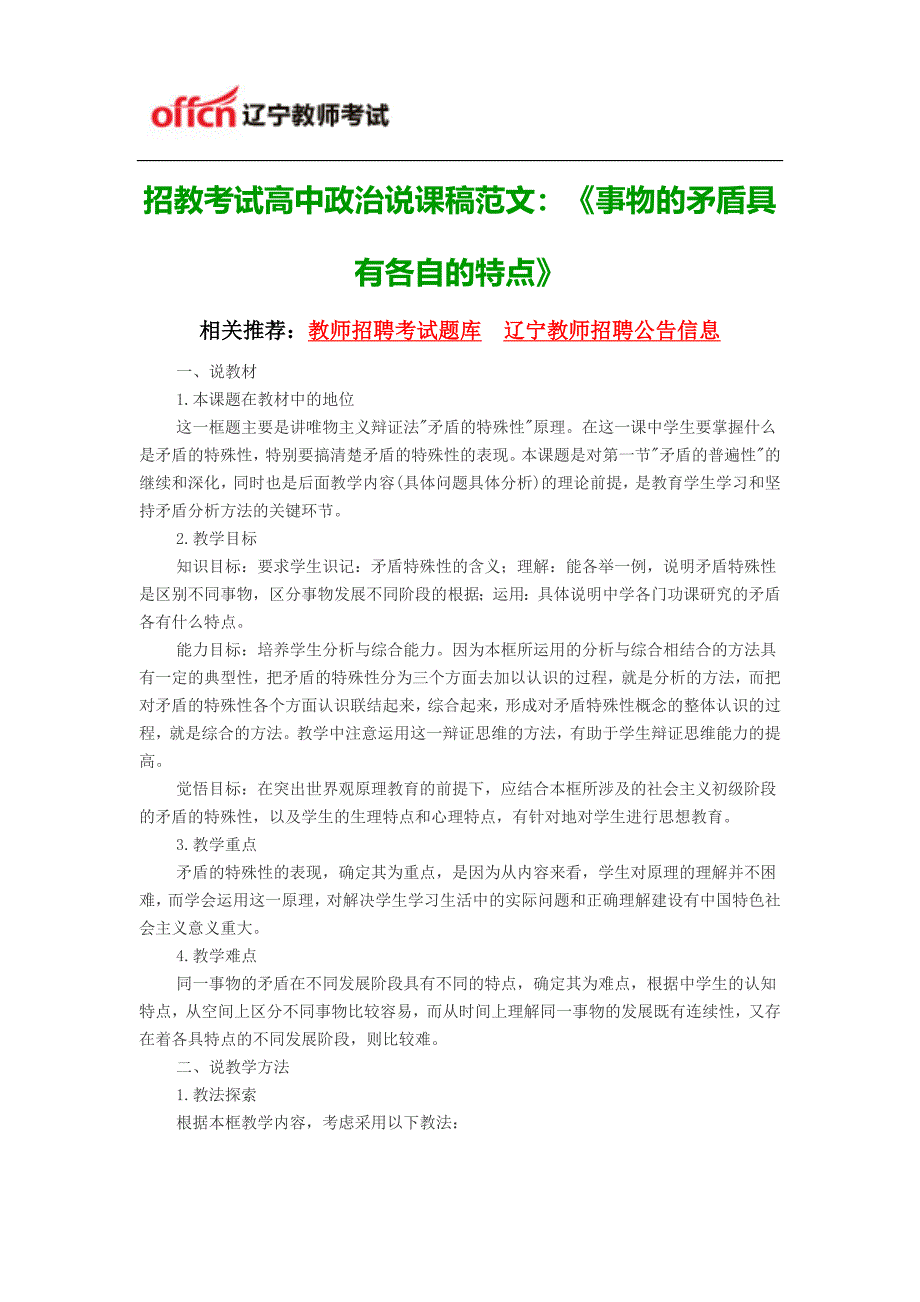 offcn 辽宁教师考试

招教考试高中政治说课稿范文：《事物的矛盾具有各自的特点》

相关推荐：教师招聘考试题库　辽宁教师招聘公告信息

一、说教材

1.本课题在教材中的地位

这一框题主要是讲唯物主义辩证法"矛盾的特殊性"原理。在这一课中学生要掌握什么是矛盾的特殊性，特别要搞清楚矛盾的特殊性的表现。本课题是对第一节"矛盾的普遍性"的继续和深化，同时也是后面教学内容(具体问题具体分析)的理论前提，是教育学生学习和坚持矛盾分析方法的关键环节。

2.教学目标

知识目标：要求学生识记：矛盾特殊性的含义；理解：能各举一例，说明矛盾特殊性是区别不同事物，区分事物发展不同阶段的根据；运用：具体说明中学各门功课研究的矛盾各有什么特点。

能力目标：培养学生分析与综合能力。因为本框所运用的分析与综合相结合的方法具有一定的典型性，把矛盾的特殊性分为三个方面去加以认识的过程，就是分析的方法，而把对矛盾的特殊性各个方面认识联结起来，综合起来，形成对矛盾特殊性概念的整体认识的过程，就是综合的方法。教学中注意运用这一辩证思维的方法，有助于学生辩证思维能力的提高。

觉悟目标：在突出世界观原理教育的前提下，应结合本框所涉及的社会主义初级阶段的矛盾的特殊性，以及学生的生理特点和心理特点，有针对地对学生进行思想教育。

3.教学重点

矛盾的特殊性的表现，确定其为重点，是因为从内容来看，学生对原理的理解并不困难，而学会运用这一原理，对解决学生学习生活中的实际问题和正确理解建设有中国特色社会主义意义重大。

4.教学难点

同一事物的矛盾在不同发展阶段具有不同的特点，确定其为难点，根据中学生的认知特点，从空间上区分不同事物比较容易，而从时间上理解同一事物的发展既有连续性，又存在着各具特点的不同发展阶段，则比较难。

二、说教学方法

1.教法探索

根据本框教学内容，考虑采用以下教法：